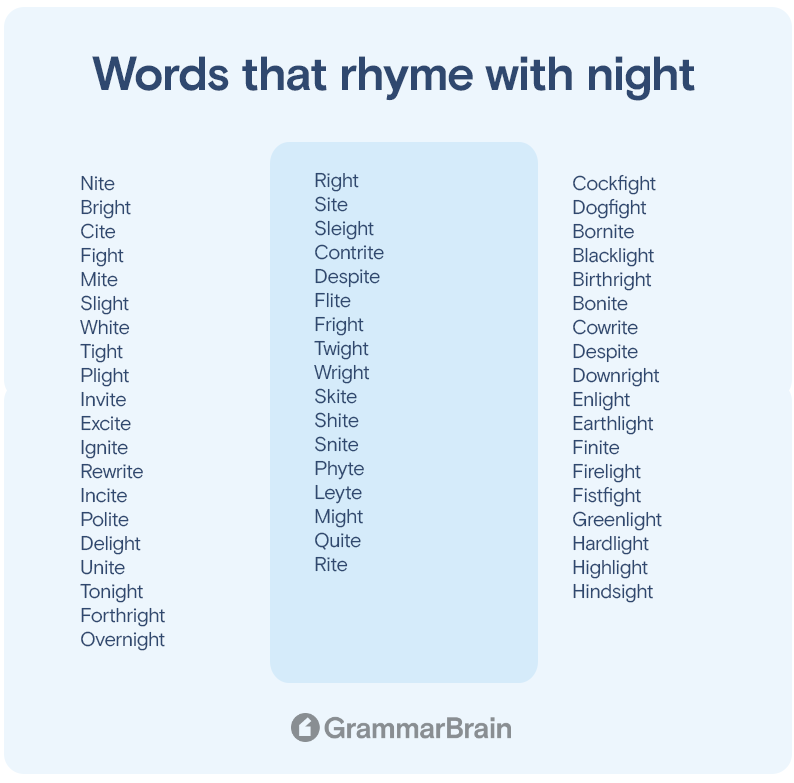 Words that rhyme with night

Nite
Bright
Cite
Fight
Mite
Slight
White
Tight
Plight
Invite
Excite
Ignite
Rewrite
Incite
Polite
Delight
Unite
Tonight
Forthright
Overnight

Right
Site
Sleight
Contrite
Despite
Flite
Fright
Twight
Wright
Skite
Shite
Snite
Phyte
Leyte
Might
Quite
Rite

Cockfight
Dogfight
Bornite
Blacklight
Birthright
Bonite
Cowrite
Despite
Downright
Enlight
Earthlight
Finite
Firelight
Fistfight
Greenlight
Hardlight
Highlight
Hindsight

GrammarBrain